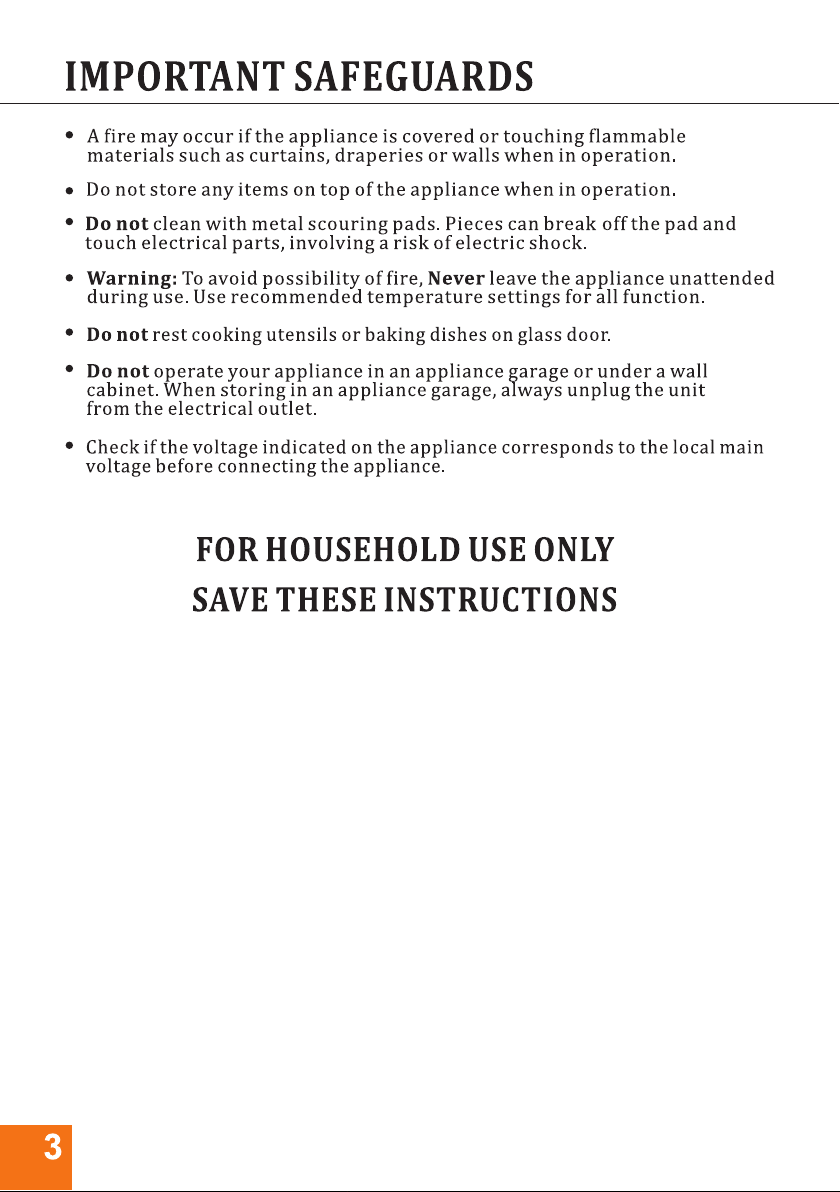 IMPORTANT SAFEGUARDS

• A fire may occur if the appliance is covered or touching flammable materials such as curtains, draperies or walls when in operation.

• Do not store any items on top of the appliance when in operation.

• Do not clean with metal scouring pads. Pieces can break off the pad and touch electrical parts, involving a risk of electric shock.

• Warning: To avoid possibility of fire, Never leave the appliance unattended during use. Use recommended temperature settings for all function.

• Do not rest cooking utensils or baking dishes on glass door.

• Do not operate your appliance in an appliance garage or under a wall cabinet. When storing in an appliance garage, always unplug the unit from the electrical outlet.

• Check if the voltage indicated on the appliance corresponds to the local main voltage before connecting the appliance.

FOR HOUSEHOLD USE ONLY
SAVE THESE INSTRUCTIONS

3